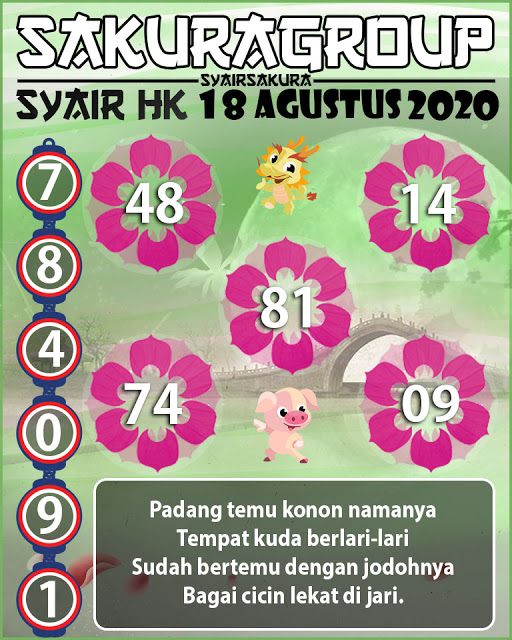 SAKURAGROUP
SYAIRSAKURA
SYAIR HK 18 AGUSTUS 2020

7
8
4
0
9
1

48
14
81
74
09

Padang temu konon namanya
Tempat kuda berlari-lari
Sudah bertemu dengan jodohnya
Bagai cicin lekat di jari.